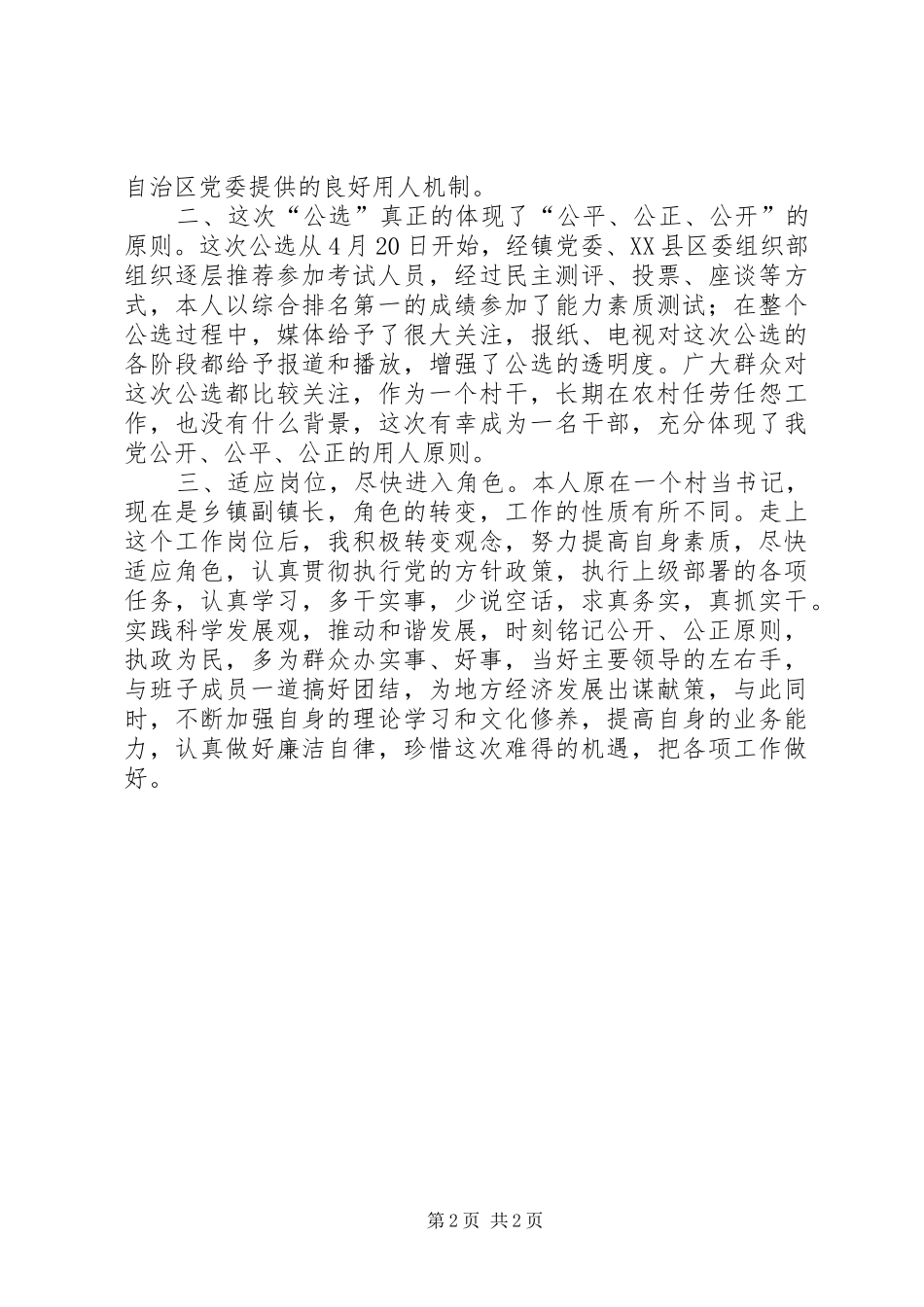 自治区党委提供的良好用人机制。

二、这次“公选”真正的体现了“公平、公正、公开”的原则。这次公选从4月20日开始，经镇党委、XX县区委组织部组织逐层推荐参加考试人员，经过民主测评、投票、座谈等方式，本人以综合排名第一的成绩参加了能力素质测试；在整个公选过程中，媒体给予了很大关注，报纸、电视对这次公选的各阶段都给予报道和播放，增强了公选的透明度。广大群众对这次公选都比较关注，作为一个村干，长期在农村任劳任怨工作，也没有什么背景，这次有幸成为一名干部，充分体现了我党公开、公平、公正的用人原则。

三、适应岗位，尽快进入角色。本人原在一个村当书记，现在是乡镇副镇长，角色的转变，工作的性质有所不同。走上这个工作岗位后，我积极转变观念，努力提高自身素质，尽快适应角色，认真贯彻执行党的方针政策，执行上级部署的各项任务，认真学习，多干实事，少说空话，求真务实，真抓实干。实践科学发展观，推动和谐发展，时刻铭记公开、公正原则，执政为民，多为群众办实事、好事，当好主要领导的左右手，与班子成员一道搞好团结，为地方经济发展出谋献策，与此同时，不断加强自身的理论学习和文化修养，提高自身的业务能力，认真做好廉洁自律，珍惜这次难得的机遇，把各项工作做好。

第2页 共2页